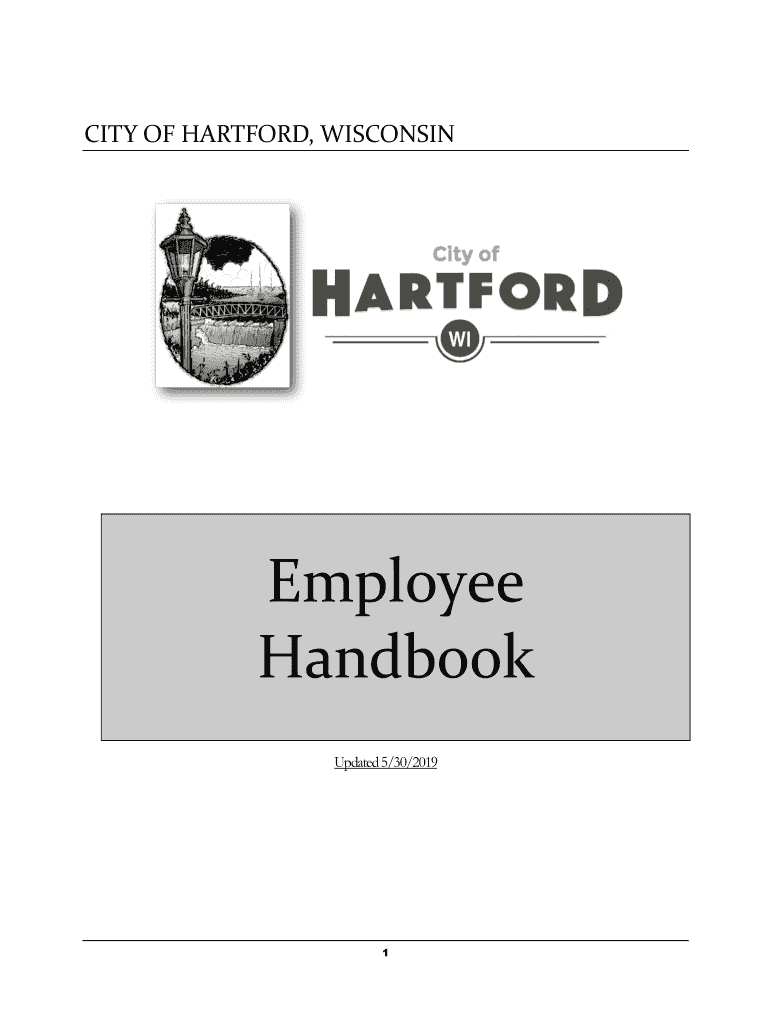 CITY OF HARTFORD, WISCONSIN

City of
HARTFORD
WI

Employee Handbook

Updated 5/30/2019

1